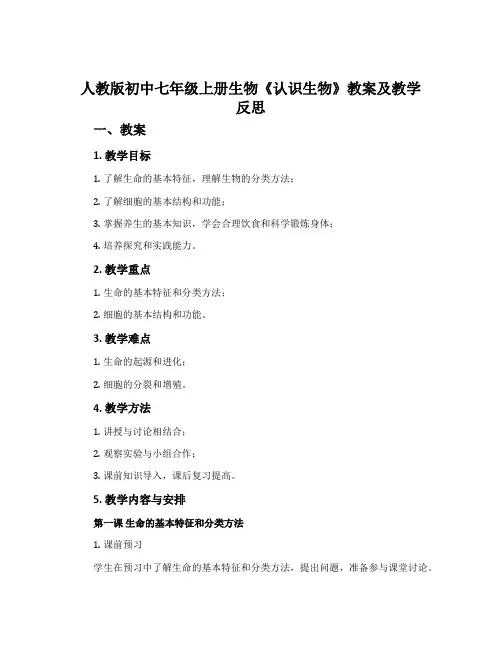 人教版初中七年级上册生物《认识生物》教案及教学反思

一、教案

1. 教学目标

1. 了解生命的基本特征，理解生物的分类方法；

2. 了解细胞的基本结构和功能；

3. 掌握养生的基本知识，学会合理饮食和科学锻炼身体；

4. 培养探究和实践能力。

2. 教学重点

1. 生命的基本特征和分类方法；

2. 细胞的基本结构和功能。

3. 教学难点

1. 生命的起源和进化；

2. 细胞的分裂和增殖。

4. 教学方法

1. 讲授与讨论相结合；

2. 观察实验与小组合作；

3. 课前知识导入，课后复习提高。

5. 教学内容与安排

第一课 生命的基本特征和分类方法

1. 课前预习

学生在预习中了解生命的基本特征和分类方法，提出问题，准备参与课堂讨论。